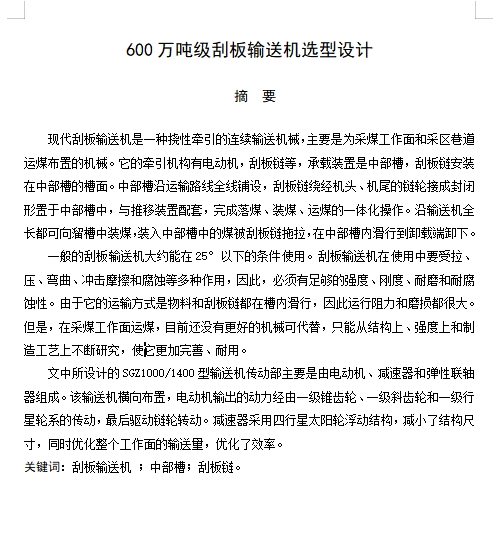 600 万吨级刮板输送机选型设计

摘 要

现代刮板输送机是一种挠性牵引的连续输送机械，主要是为采煤工作面和采区巷道运煤布置的机械。它的牵引机构有电动机，刮板链等，承载装置是中部槽，刮板链安装在中部槽的槽面。中部槽沿运输路线全线铺设，刮板链绕经机头、机尾的链轮接成封闭形置于中部槽中，与推移装置配套，完成落煤、装煤、运煤的一体化操作。沿输送机全长都可向溜槽中装煤，装入中部槽中的煤被刮板链拖拉，在中部槽内滑行到卸载端卸下。

一般的刮板输送机大约能在 25° 以下的条件使用。刮板输送机在使用中要受拉、压、弯曲、冲击摩擦和腐蚀等多种作用，因此，必须有足够的强度、刚度、耐磨和耐腐蚀性。由于它的运输方式是物料和刮板链都在槽内滑行，因此运行阻力和磨损都很大。但是，在采煤工作面运煤，目前还没有更好的机械可代替，只能从结构上、强度上和制造工艺上不断研究，使它更加完善、耐用。

文中所设计的 SGZ1000/1400 型输送机传动部主要是由电动机、减速器和弹性联轴器组成。该输送机横向布置，电动机输出的动力经由一级锥齿轮、一级斜齿轮和一级行星轮系的传动，最后驱动链轮转动。减速器采用四行星太阳轮浮动结构，减小了结构尺寸，同时优化整个工作面的输送量，优化了效率。

关键词：刮板输送机 ；中部槽；刮板链。